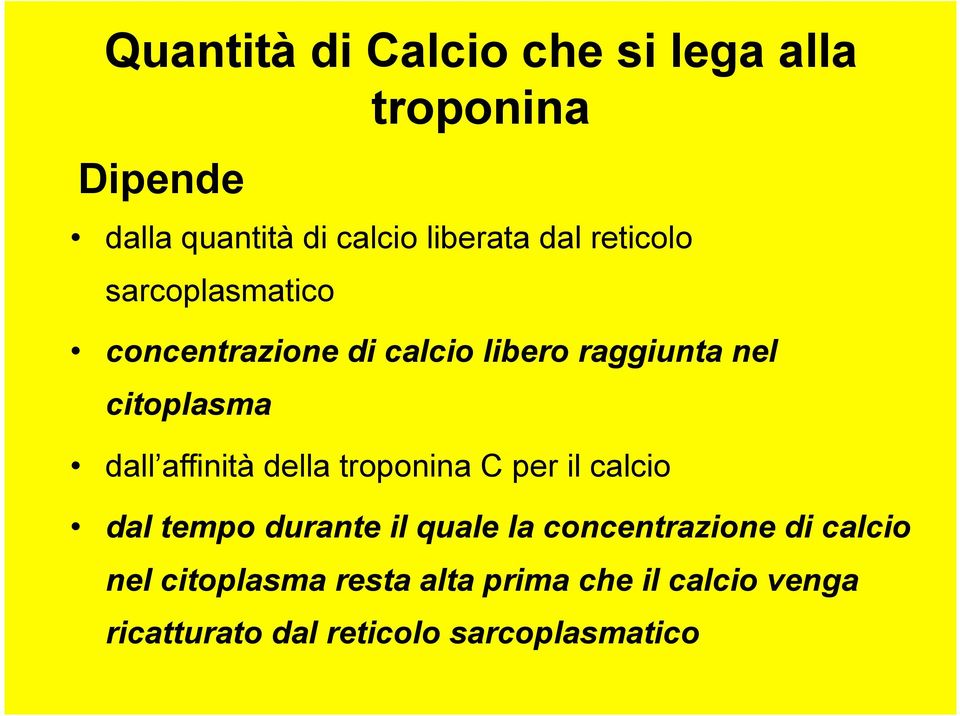 Quantità di Calcio che si lega alla troponina

Dipende

• dalla quantità di calcio liberata dal reticolo sarcoplasmatico

• concentrazione di calcio libero raggiunta nel citoplasma

• dall’affinità della troponina C per il calcio

• dal tempo durante il quale la concentrazione di calcio nel citoplasma resta alta prima che il calcio venga ricatturato dal reticolo sarcoplasmatico